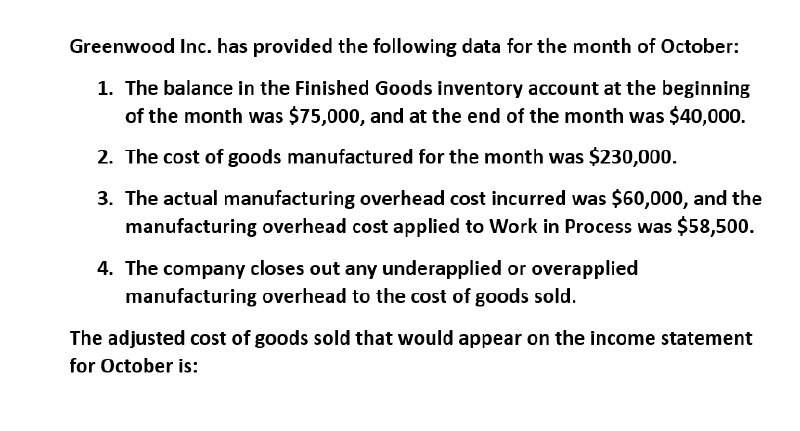 Greenwood Inc. has provided the following data for the month of October:

1. The balance in the Finished Goods inventory account at the beginning of the month was $75,000, and at the end of the month was $40,000.

2. The cost of goods manufactured for the month was $230,000.

3. The actual manufacturing overhead cost incurred was $60,000, and the manufacturing overhead cost applied to Work in Process was $58,500.

4. The company closes out any underapplied or overapplied manufacturing overhead to the cost of goods sold.

The adjusted cost of goods sold that would appear on the income statement for October is: